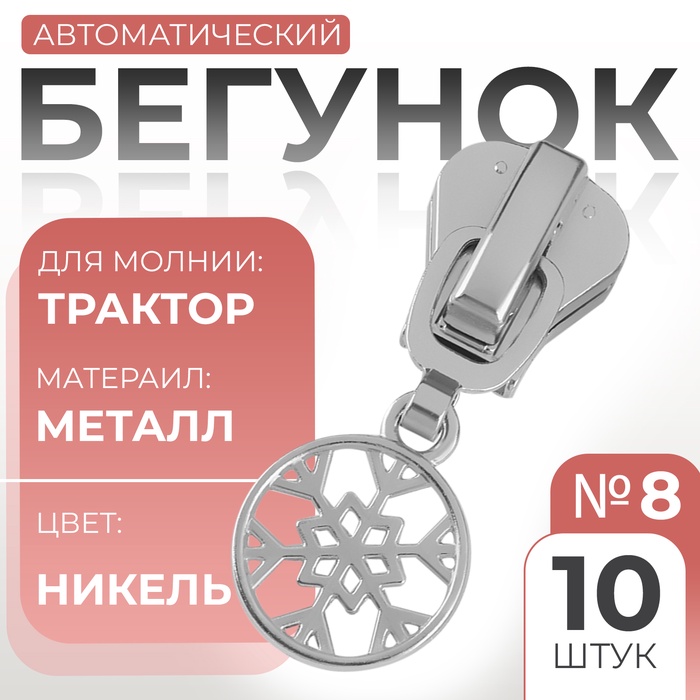 АВТОМАТИЧЕСКИЙ
БЕГУНОК

ДЛЯ МОЛНИИ:
ТРАКТОР

МАТЕРАИЛ:
МЕТАЛЛ

ЦВЕТ:
НИКЕЛЬ

№ 8

10
ШТУК